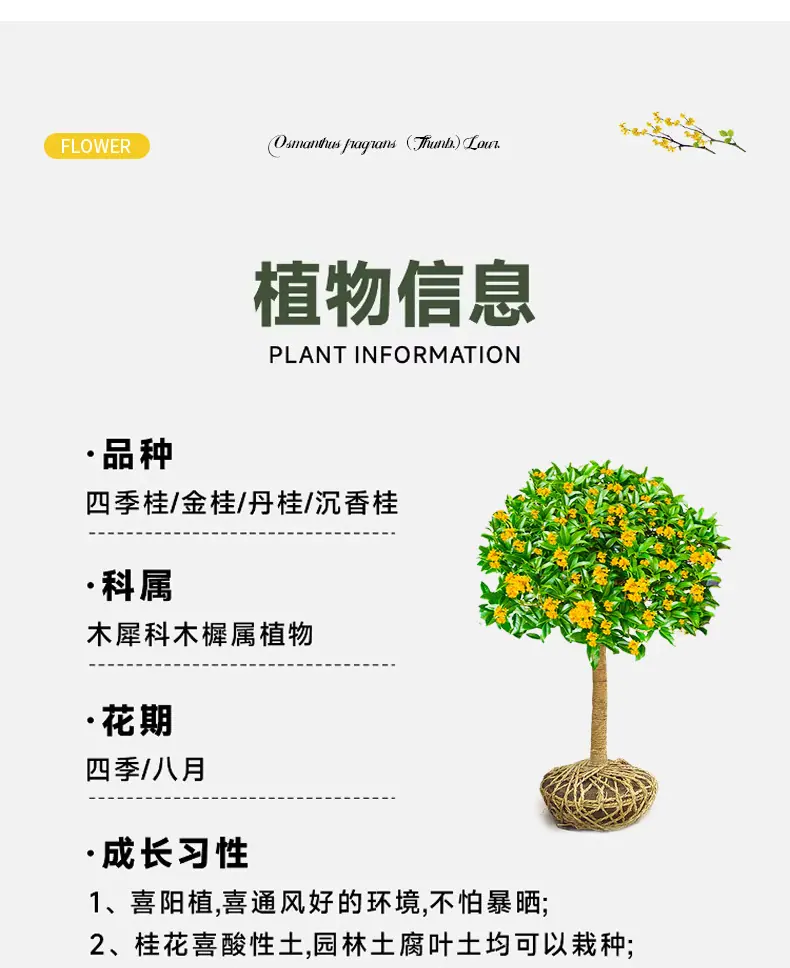 FLOWER

Osmanthus fragrans (Thunb.) Lour.

植物信息

PLANT INFORMATION

·品种

四季桂/金桂/丹桂/沉香桂

·科属

木犀科木樨属植物

·花期

四季/八月

·成长习性

1、喜阳植,喜通风好的环境,不怕暴晒;

2、桂花喜酸性土,园林土腐叶土均可以栽种;